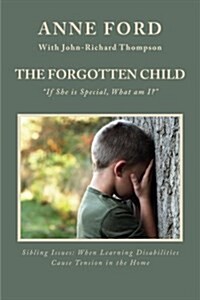 ANNE FORD

With John-Richard Thompson

THE FORGOTTEN CHILD

"If She is Special, What am I?"

Sibling Issues: When Learning Disabilities Cause Tension in the Home